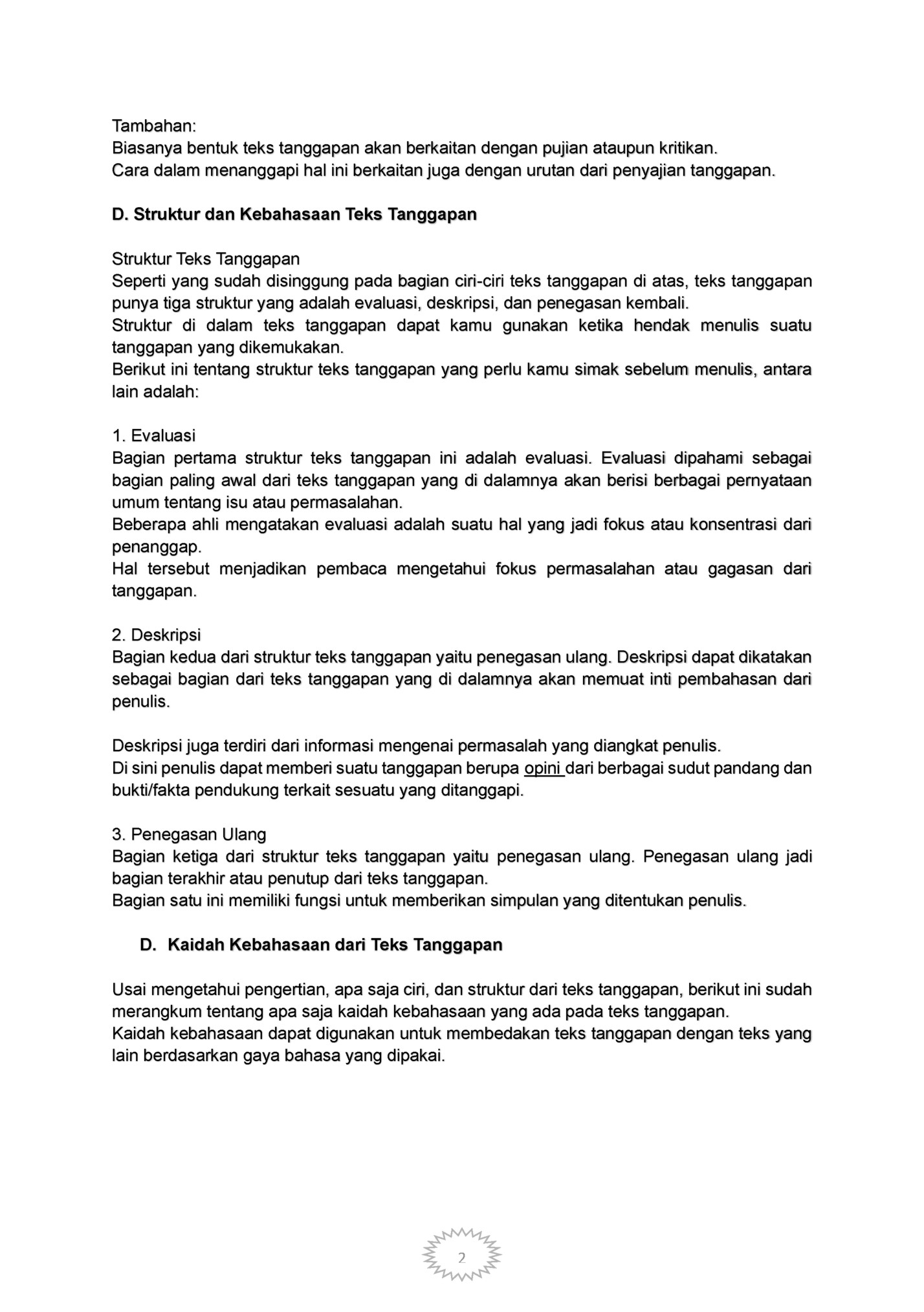 Tambahan:
Biasanya bentuk teks tanggapan akan berkaitan dengan pujian ataupun kritikan.
Cara dalam menanggapi hal ini berkaitan juga dengan urutan dari penyajian tanggapan.

D. Struktur dan Kebahasaan Teks Tanggapan

Struktur Teks Tanggapan
Seperti yang sudah disinggung pada bagian ciri-ciri teks tanggapan di atas, teks tanggapan punya tiga struktur yang adalah evaluasi, deskripsi, dan penegasan kembali.
Struktur di dalam teks tanggapan dapat kamu gunakan ketika hendak menulis suatu tanggapan yang dikemukakan.
Berikut ini tentang struktur teks tanggapan yang perlu kamu simak sebelum menulis, antara lain adalah:

1. Evaluasi
Bagian pertama struktur teks tanggapan ini adalah evaluasi. Evaluasi dipahami sebagai bagian paling awal dari teks tanggapan yang di dalamnya akan berisi berbagai pernyataan umum tentang isu atau permasalahan.
Beberapa ahli mengatakan evaluasi adalah suatu hal yang jadi fokus atau konsentrasi dari penanggap.
Hal tersebut menjadikan pembaca mengetahui fokus permasalahan atau gagasan dari tanggapan.

2. Deskripsi
Bagian kedua dari struktur teks tanggapan yaitu penegasan ulang. Deskripsi dapat dikatakan sebagai bagian dari teks tanggapan yang di dalamnya akan memuat inti pembahasan dari penulis.

Deskripsi juga terdiri dari informasi mengenai permasalah yang diangkat penulis.
Di sini penulis dapat memberi suatu tanggapan berupa opini dari berbagai sudut pandang dan bukti/fakta pendukung terkait sesuatu yang ditanggapi.

3. Penegasan Ulang
Bagian ketiga dari struktur teks tanggapan yaitu penegasan ulang. Penegasan ulang jadi bagian terakhir atau penutup dari teks tanggapan.
Bagian satu ini memiliki fungsi untuk memberikan simpulan yang ditentukan penulis.

D. Kaidah Kebahasaan dari Teks Tanggapan

Usai mengetahui pengertian, apa saja ciri, dan struktur dari teks tanggapan, berikut ini sudah merangkum tentang apa saja kaidah kebahasaan yang ada pada teks tanggapan.
Kaidah kebahasaan dapat digunakan untuk membedakan teks tanggapan dengan teks yang lain berdasarkan gaya bahasa yang dipakai.

2